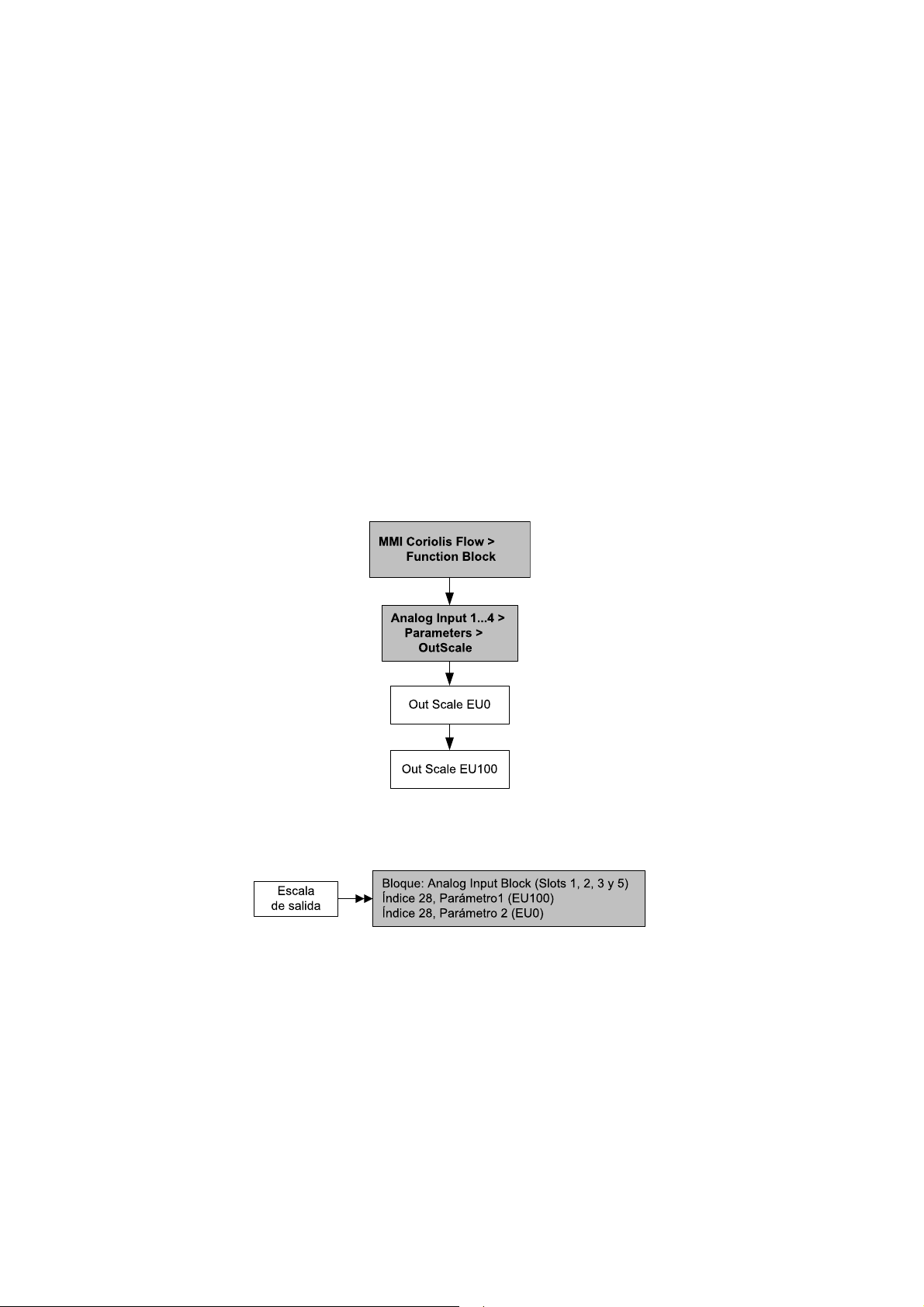 MMI Coriolis Flow >
Function Block

Analog Input 1...4 >
Parameters >
OutScale

Out Scale EU0

Out Scale EU100

Escala
de salida

Bloque: Analog Input Block (Slots 1, 2, 3 y 5)
Índice 28, Parámetro1 (EU100)
Índice 28, Parámetro 2 (EU0)